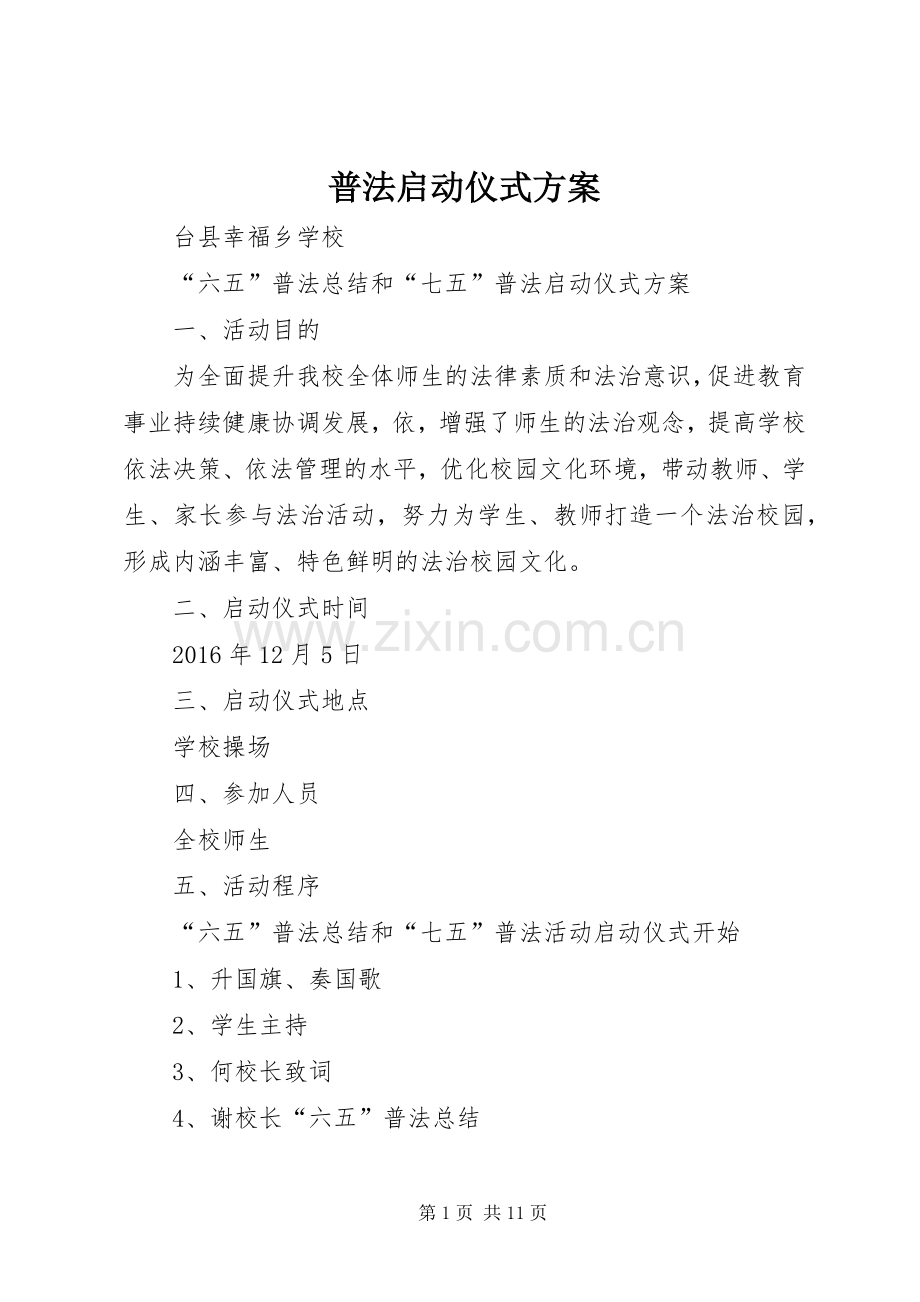 普法启动仪式方案

台县幸福乡学校

“六五”普法总结和“七五”普法启动仪式方案

一、活动目的

为全面提升我校全体师生的法律素质和法治意识，促进教育事业持续健康协调发展，依，增强了师生的法治观念，提高学校依法决策、依法管理的水平，优化校园文化环境，带动教师、学生、家长参与法治活动，努力为学生、教师打造一个法治校园，形成内涵丰富、特色鲜明的法治校园文化。

二、启动仪式时间

2016年12月5日

三、启动仪式地点

学校操场

四、参加人员

全校师生

五、活动程序

“六五”普法总结和“七五”普法活动启动仪式开始

1、升国旗、奏国歌

2、学生主持

3、何校长致词

4、谢校长“六五”普法总结

第1页 共11页

www.zixin.com.cn